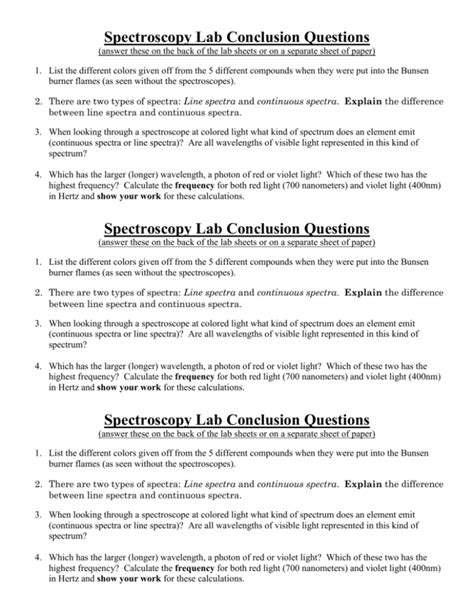 Spectroscopy Lab Conclusion Questions
(answer these on the back of the lab sheets or on a separate sheet of paper)

1. List the different colors given off from the 5 different compounds when they were put into the Bunsen burner flames (as seen without the spectroscopes).

2. There are two types of spectra: Line spectra and continuous spectra. Explain the difference between line spectra and continuous spectra.

3. When looking through a spectroscope at colored light what kind of spectrum does an element emit (continuous spectra or line spectra)? Are all wavelengths of visible light represented in this kind of spectrum?

4. Which has the larger (longer) wavelength, a photon of red or violet light? Which of these two has the highest frequency? Calculate the frequency for both red light (700 nanometers) and violet light (400nm) in Hertz and show your work for these calculations.

Spectroscopy Lab Conclusion Questions
(answer these on the back of the lab sheets or on a separate sheet of paper)

1. List the different colors given off from the 5 different compounds when they were put into the Bunsen burner flames (as seen without the spectroscopes).

2. There are two types of spectra: Line spectra and continuous spectra. Explain the difference between line spectra and continuous spectra.

3. When looking through a spectroscope at colored light what kind of spectrum does an element emit (continuous spectra or line spectra)? Are all wavelengths of visible light represented in this kind of spectrum?

4. Which has the larger (longer) wavelength, a photon of red or violet light? Which of these two has the highest frequency? Calculate the frequency for both red light (700 nanometers) and violet light (400nm) in Hertz and show your work for these calculations.

Spectroscopy Lab Conclusion Questions
(answer these on the back of the lab sheets or on a separate sheet of paper)

1. List the different colors given off from the 5 different compounds when they were put into the Bunsen burner flames (as seen without the spectroscopes).

2. There are two types of spectra: Line spectra and continuous spectra. Explain the difference between line spectra and continuous spectra.

3. When looking through a spectroscope at colored light what kind of spectrum does an element emit (continuous spectra or line spectra)? Are all wavelengths of visible light represented in this kind of spectrum?

4. Which has the larger (longer) wavelength, a photon of red or violet light? Which of these two has the highest frequency? Calculate the frequency for both red light (700 nanometers) and violet light (400nm) in Hertz and show your work for these calculations.